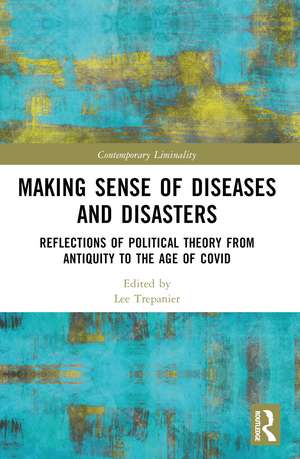 Contemporary Liminality

MAKING SENSE OF DISEASES AND DISASTERS

REFLECTIONS OF POLITICAL THEORY FROM ANTIQUITY TO THE AGE OF COVID

Edited by
Lee Trepanier

ROUTLEDGE